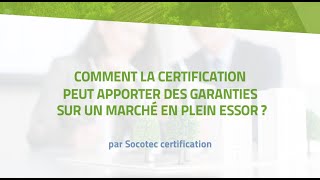 COMMENT LA CERTIFICATION PEUT APPORTER DES GARANTIES SUR UN MARCHÉ EN PLEIN ESSOR ?

par Socotec certification